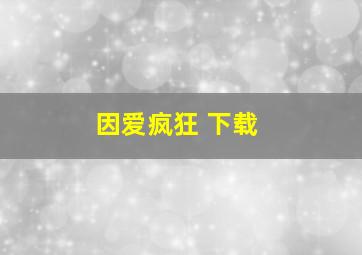 因爱疯狂 下载